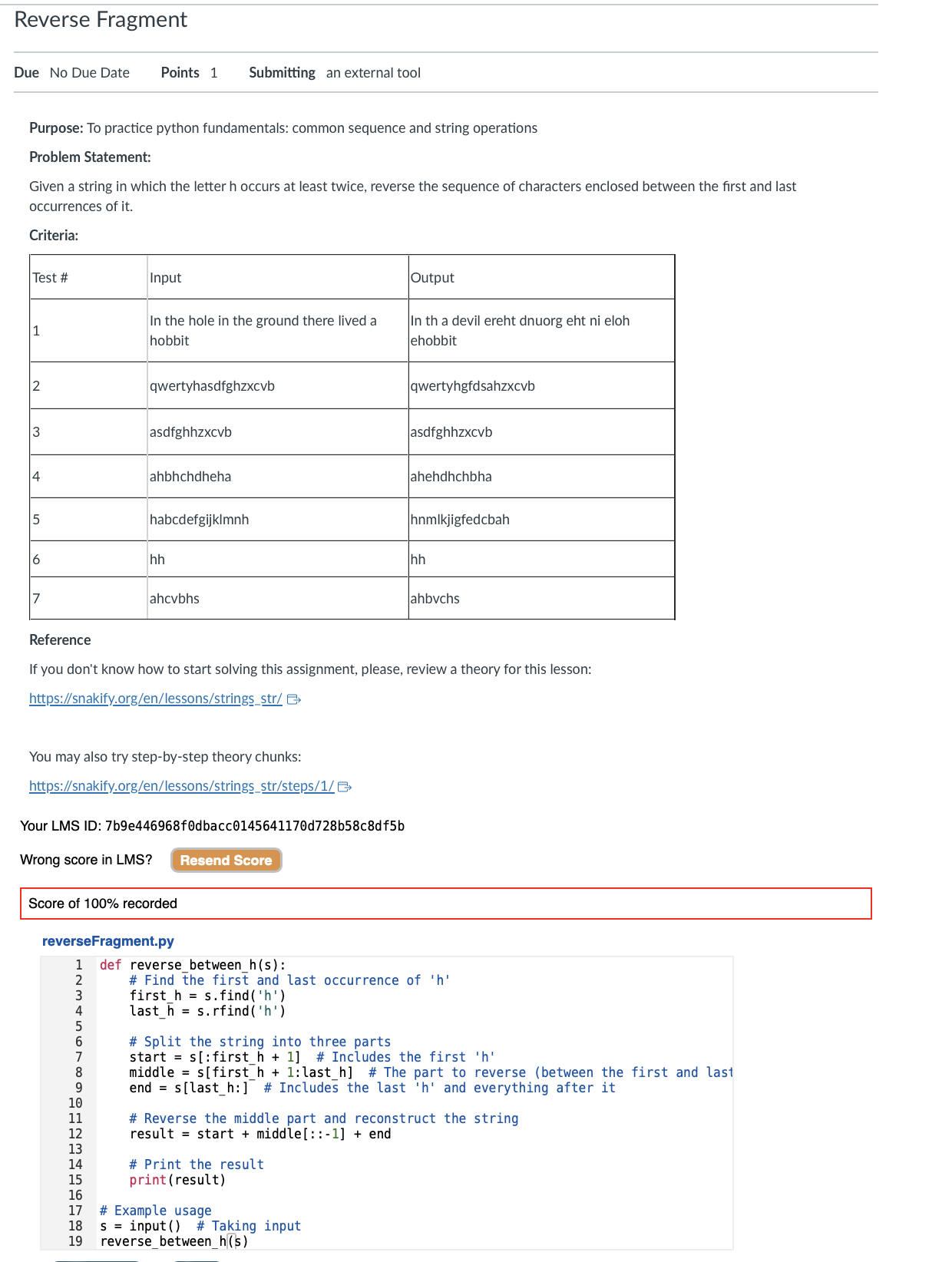 Reverse Fragment

Due No Due Date Points 1 Submitting an external tool

Purpose: To practice python fundamentals: common sequence and string operations

Problem Statement:

Given a string in which the letter h occurs at least twice, reverse the sequence of characters enclosed between the first and last occurrences of it.

Criteria:

| Test # | Input | Output |
|---|---|---|
| 1 | In the hole in the ground there lived a hobbit | In th a devil ereht dnuorg eht ni eloh ehobbit |
| 2 | qwertyhasdfghzxcvb | qwertyhgfdsahzxcvb |
| 3 | asdfghhzxcvb | asdfghhzxcvb |
| 4 | ahbhchdheha | ahehdhchbha |
| 5 | habcdefgijklmnh | hnmlkjigfedcbah |
| 6 | hh | hh |
| 7 | ahcvbhs | ahbvchs |

Reference

If you don't know how to start solving this assignment, please, review a theory for this lesson:

https://snakify.org/en/lessons/strings_str/

You may also try step-by-step theory chunks:

https://snakify.org/en/lessons/strings_str/steps/1/

Your LMS ID: 7b9e446968f0dbacc0145641170d728b58c8df5b

Wrong score in LMS? Resend Score

Score of 100% recorded

reverseFragment.py

1 def reverse_between_h(s):
2     # Find the first and last occurrence of 'h'
3     first_h = s.find('h')
4     last_h = s.rfind('h')
5 
6     # Split the string into three parts
7     start = s[:first_h + 1]  # Includes the first 'h'
8     middle = s[first_h + 1:last_h]  # The part to reverse (between the first and last
9     end = s[last_h:]  # Includes the last 'h' and everything after it
10 
11     # Reverse the middle part and reconstruct the string
12     result = start + middle[::-1] + end
13 
14     # Print the result
15     print(result)
16 
17 # Example usage
18 s = input()  # Taking input
19 reverse_between_h(s)